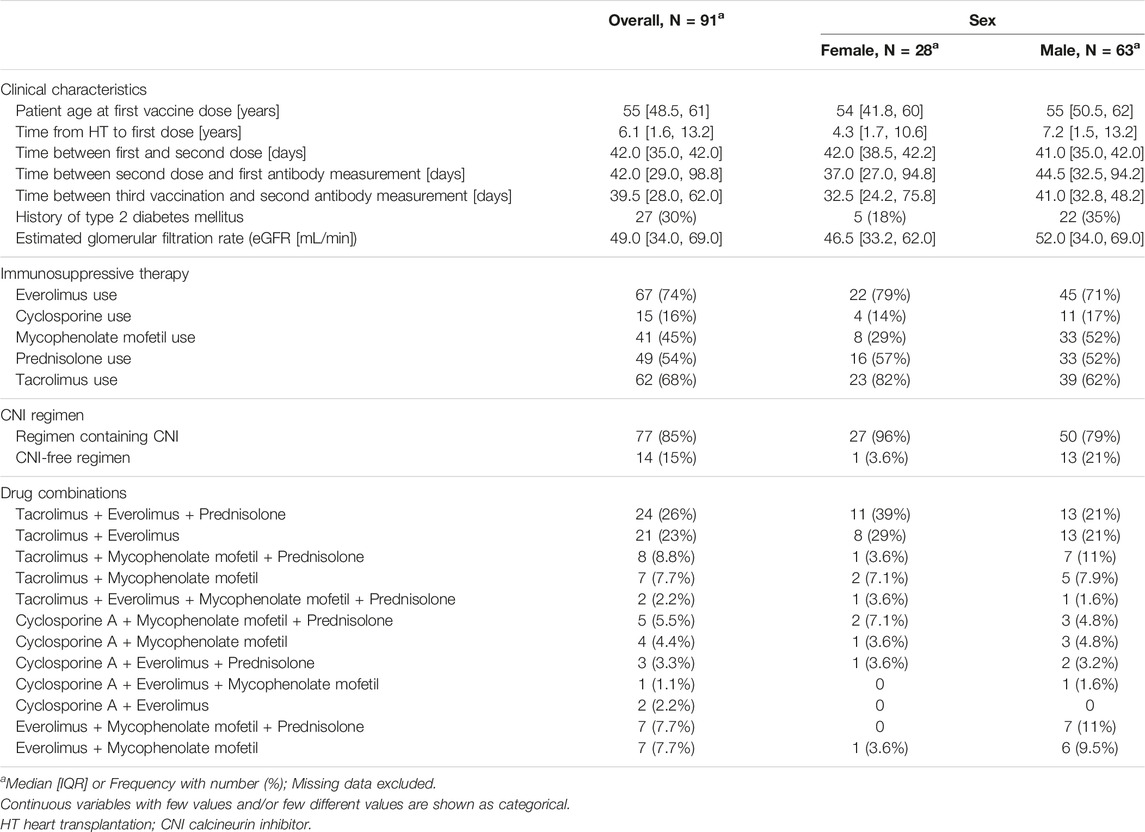 | | Overall, N = 91$^a$ | Sex: Female, N = 28$^a$ | Sex: Male, N = 63$^a$ |
|---|---|---|---|
| Clinical characteristics | | | |
| Patient age at first vaccine dose [years] | 55 [48.5, 61] | 54 [41.8, 60] | 55 [50.5, 62] |
| Time from HT to first dose [years] | 6.1 [1.6, 13.2] | 4.3 [1.7, 10.6] | 7.2 [1.5, 13.2] |
| Time between first and second dose [days] | 42.0 [35.0, 42.0] | 42.0 [38.5, 42.2] | 41.0 [35.0, 42.0] |
| Time between second dose and first antibody measurement [days] | 42.0 [29.0, 98.8] | 37.0 [27.0, 94.8] | 44.5 [32.5, 94.2] |
| Time between third vaccination and second antibody measurement [days] | 39.5 [28.0, 62.0] | 32.5 [24.2, 75.8] | 41.0 [32.8, 48.2] |
| History of type 2 diabetes mellitus | 27 (30%) | 5 (18%) | 22 (35%) |
| Estimated glomerular filtration rate (eGFR [mL/min]) | 49.0 [34.0, 69.0] | 46.5 [33.2, 62.0] | 52.0 [34.0, 69.0] |
| Immunosuppressive therapy | | | |
| Everolimus use | 67 (74%) | 22 (79%) | 45 (71%) |
| Cyclosporine use | 15 (16%) | 4 (14%) | 11 (17%) |
| Mycophenolate mofetil use | 41 (45%) | 8 (29%) | 33 (52%) |
| Prednisolone use | 49 (54%) | 16 (57%) | 33 (52%) |
| Tacrolimus use | 62 (68%) | 23 (82%) | 39 (62%) |
| CNI regimen | | | |
| Regimen containing CNI | 77 (85%) | 27 (96%) | 50 (79%) |
| CNI-free regimen | 14 (15%) | 1 (3.6%) | 13 (21%) |
| Drug combinations | | | |
| Tacrolimus + Everolimus + Prednisolone | 24 (26%) | 11 (39%) | 13 (21%) |
| Tacrolimus + Everolimus | 21 (23%) | 8 (29%) | 13 (21%) |
| Tacrolimus + Mycophenolate mofetil + Prednisolone | 8 (8.8%) | 1 (3.6%) | 7 (11%) |
| Tacrolimus + Mycophenolate mofetil | 7 (7.7%) | 2 (7.1%) | 5 (7.9%) |
| Tacrolimus + Everolimus + Mycophenolate mofetil + Prednisolone | 2 (2.2%) | 1 (3.6%) | 1 (1.6%) |
| Cyclosporine A + Mycophenolate mofetil + Prednisolone | 5 (5.5%) | 2 (7.1%) | 3 (4.8%) |
| Cyclosporine A + Mycophenolate mofetil | 4 (4.4%) | 1 (3.6%) | 3 (4.8%) |
| Cyclosporine A + Everolimus + Prednisolone | 3 (3.3%) | 1 (3.6%) | 2 (3.2%) |
| Cyclosporine A + Everolimus + Mycophenolate mofetil | 1 (1.1%) | 0 | 1 (1.6%) |
| Cyclosporine A + Everolimus | 2 (2.2%) | 0 | 0 |
| Everolimus + Mycophenolate mofetil + Prednisolone | 7 (7.7%) | 0 | 7 (11%) |
| Everolimus + Mycophenolate mofetil | 7 (7.7%) | 1 (3.6%) | 6 (9.5%) |

$^a$Median [IQR] or Frequency with number (%); Missing data excluded.
Continuous variables with few values and/or few different values are shown as categorical.
HT heart transplantation; CNI calcineurin inhibitor.